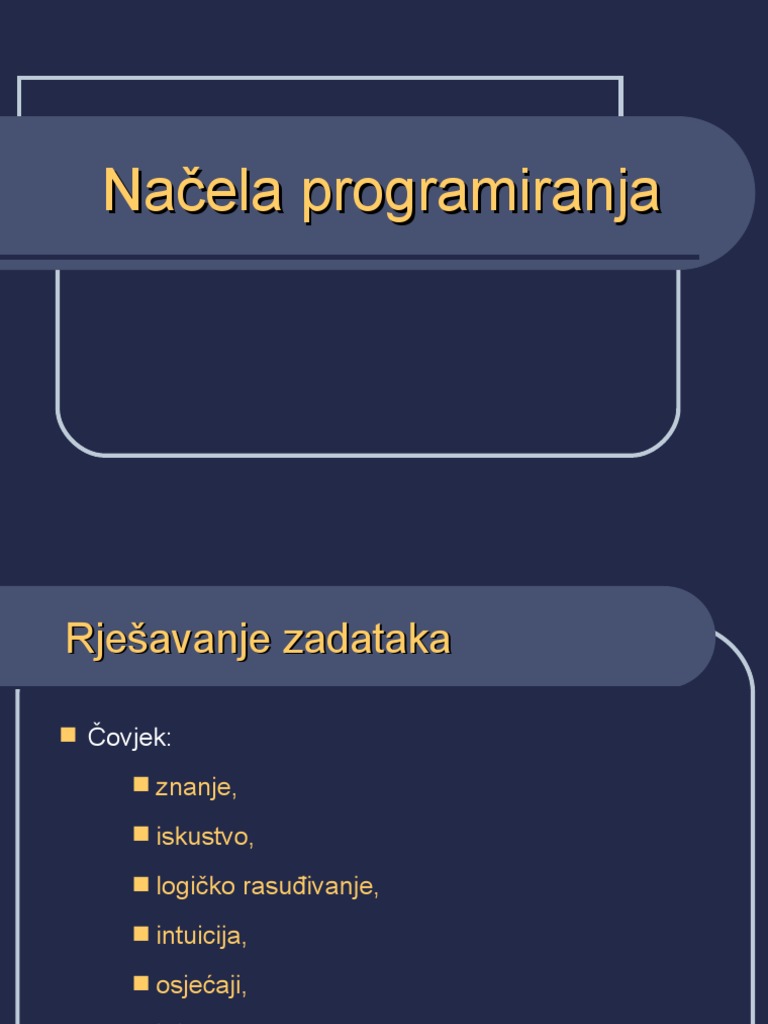 Načela programiranja

Rješavanje zadataka

Čovjek:

znanje,

iskustvo,

logičko rasuđivanje,

intuicija,

osjećaji,